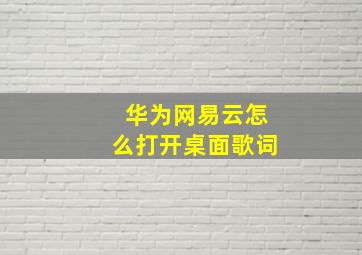 华为网易云怎么打开桌面歌词